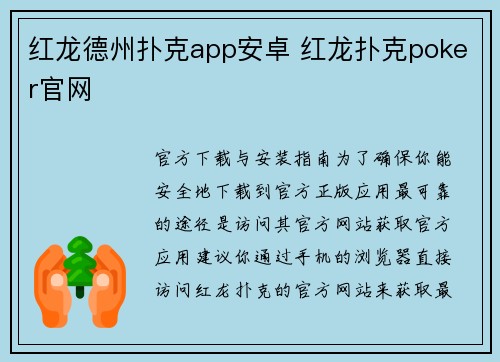 红龙德州扑克app安卓 红龙扑克poker官网

官方下载与安装指南为了确保你能安全地下载到官方正版应用最可靠的途径是访问其官方网站获取官方应用建议你通过手机的浏览器直接访问红龙扑克的官方网站来获取最